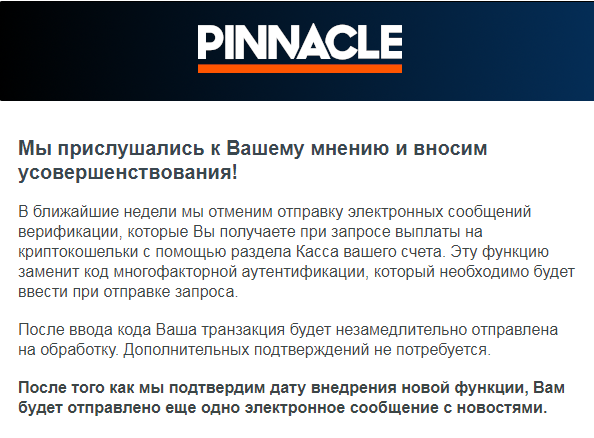 PINNACLE

Мы прислушались к Вашему мнению и вносим усовершенствования!

В ближайшие недели мы отменим отправку электронных сообщений верификации, которые Вы получаете при запросе выплаты на криптокошельки с помощью раздела Касса вашего счета. Эту функцию заменит код многофакторной аутентификации, который необходимо будет ввести при отправке запроса.

После ввода кода Ваша транзакция будет незамедлительно отправлена на обработку. Дополнительных подтверждений не потребуется.

После того как мы подтвердим дату внедрения новой функции, Вам будет отправлено еще одно электронное сообщение с новостями.